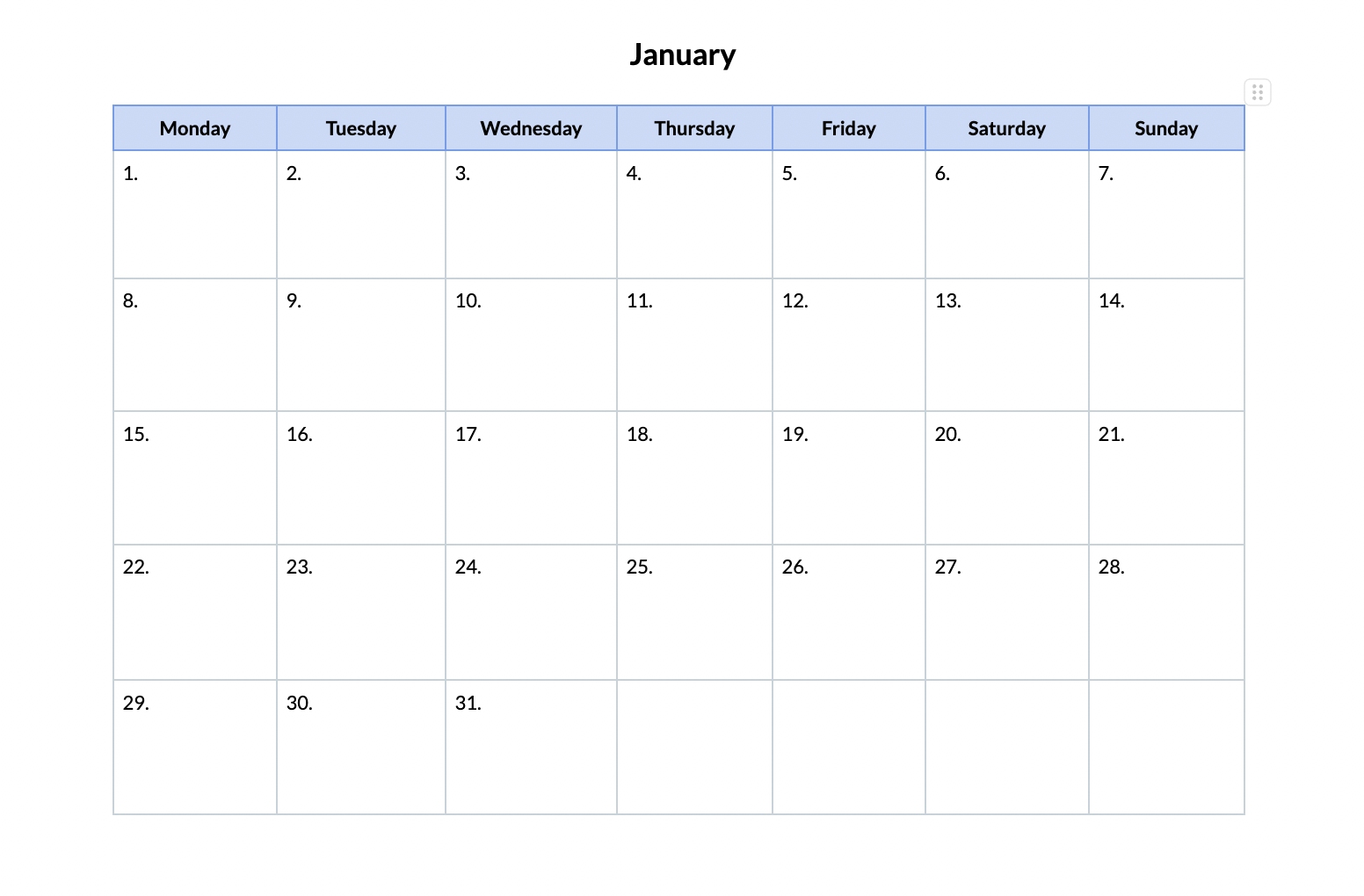 January

| Monday | Tuesday | Wednesday | Thursday | Friday | Saturday | Sunday |
|---|---|---|---|---|---|---|
| 1. | 2. | 3. | 4. | 5. | 6. | 7. |
| 8. | 9. | 10. | 11. | 12. | 13. | 14. |
| 15. | 16. | 17. | 18. | 19. | 20. | 21. |
| 22. | 23. | 24. | 25. | 26. | 27. | 28. |
| 29. | 30. | 31. | | | | |